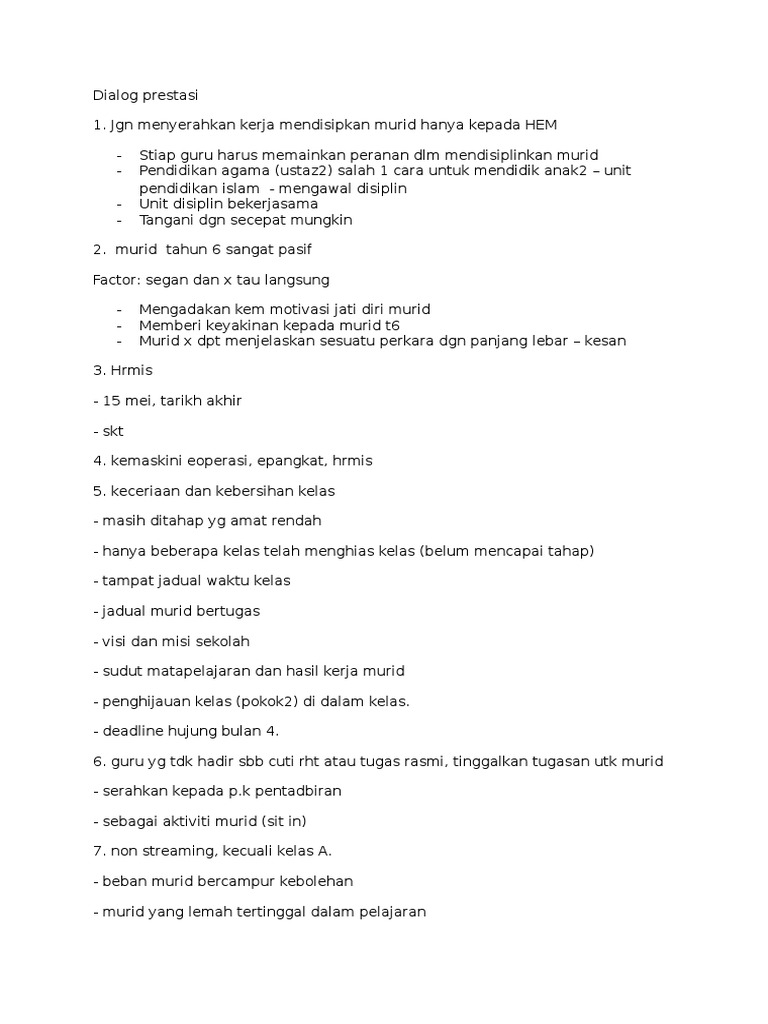 Dialog prestasi

1. Jgn menyerahkan kerja mendisipkan murid hanya kepada HEM

- Stiap guru harus memainkan peranan dlm mendisiplinkan murid
- Pendidikan agama (ustaz2) salah 1 cara untuk mendidik anak2 – unit pendidikan islam - mengawal disiplin
- Unit disiplin bekerjasama
- Tangani dgn secepat mungkin

2. murid tahun 6 sangat pasif

Factor: segan dan x tau langsung

- Mengadakan kem motivasi jati diri murid
- Memberi keyakinan kepada murid t6
- Murid x dpt menjelaskan sesuatu perkara dgn panjang lebar – kesan

3. Hrmis

- 15 mei, tarikh akhir

- skt

4. kemaskini eoperasi, epangkat, hrmis

5. keceriaan dan kebersihan kelas

- masih ditahap yg amat rendah

- hanya beberapa kelas telah menghias kelas (belum mencapai tahap)

- tampat jadual waktu kelas

- jadual murid bertugas

- visi dan misi sekolah

- sudut matapelajaran dan hasil kerja murid

- penghijauan kelas (pokok2) di dalam kelas.

- deadline hujung bulan 4.

6. guru yg tdk hadir sbb cuti rht atau tugas rasmi, tinggalkan tugasan utk murid

- serahkan kepada p.k pentadbiran

- sebagai aktiviti murid (sit in)

7. non streaming, kecuali kelas A.

- beban murid bercampur kebolehan

- murid yang lemah tertinggal dalam pelajaran